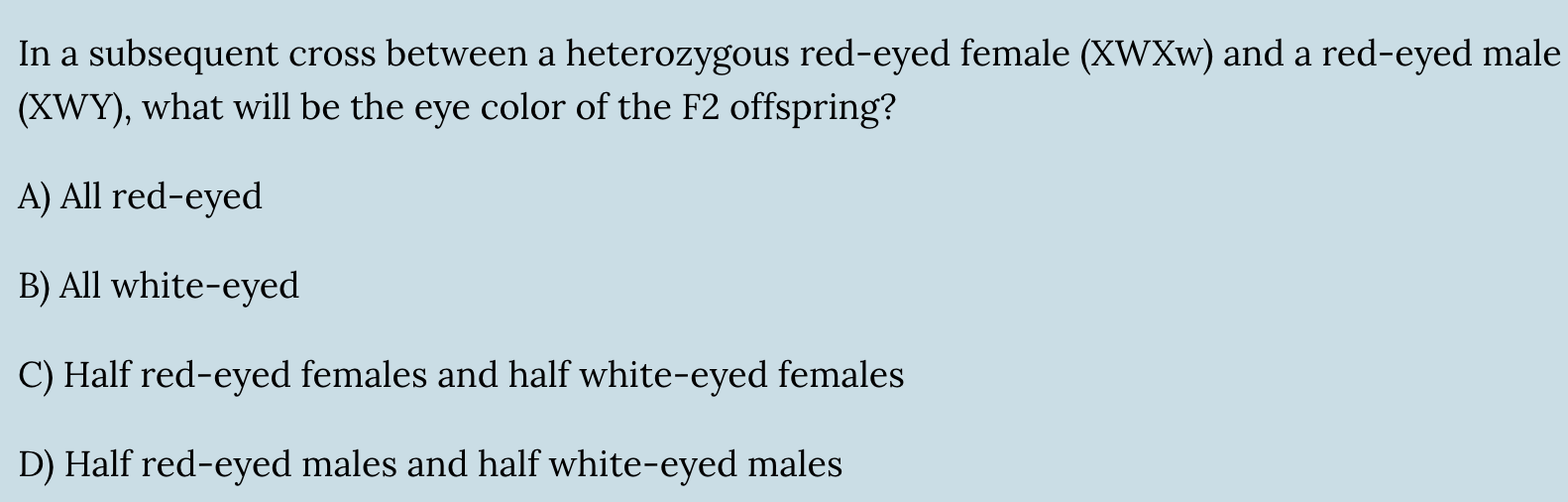 In a subsequent cross between a heterozygous red-eyed female (XWXw) and a red-eyed male (XWY), what will be the eye color of the F2 offspring?

A) All red-eyed

B) All white-eyed

C) Half red-eyed females and half white-eyed females

D) Half red-eyed males and half white-eyed males